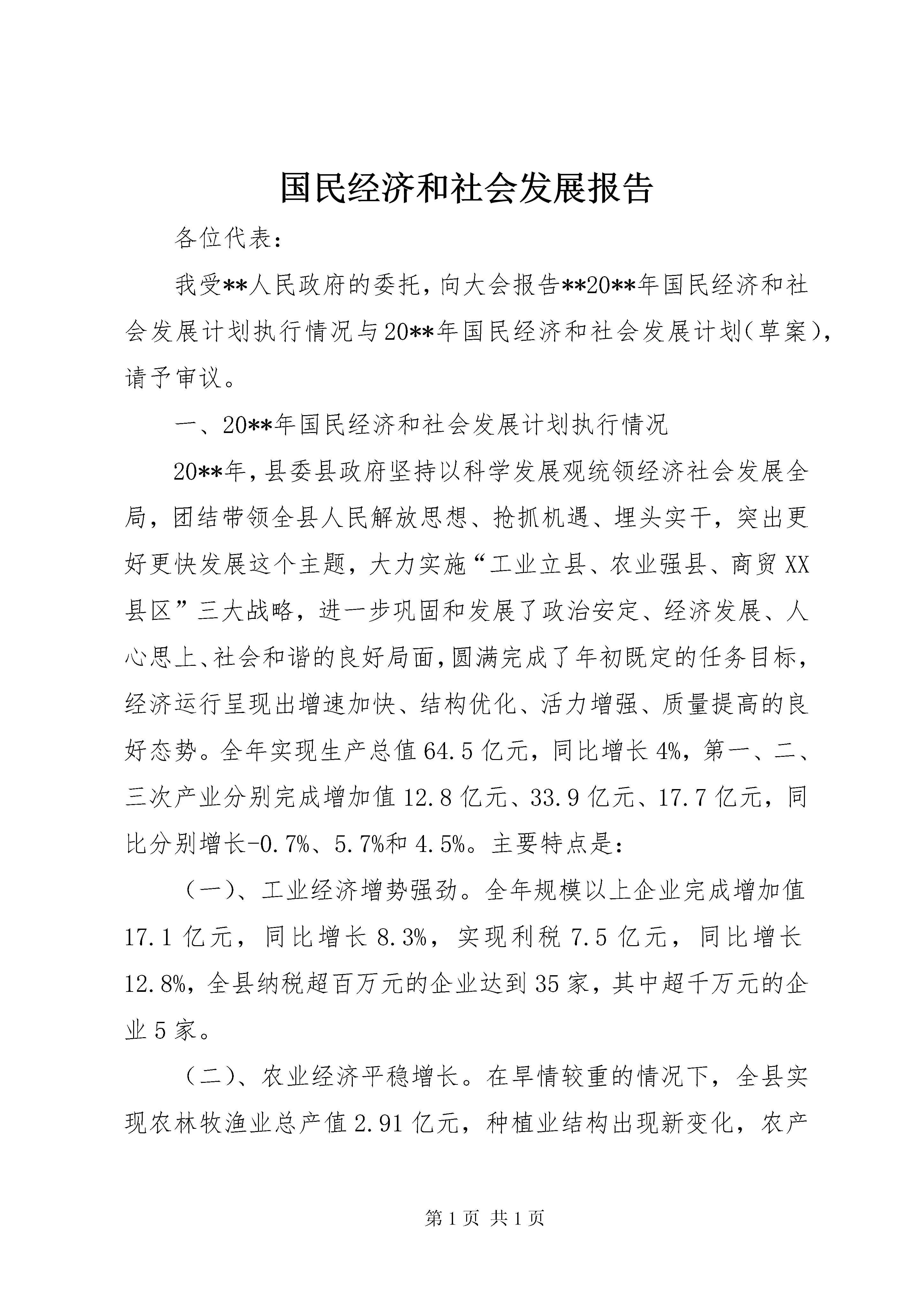 国民经济和社会发展报告

各位代表：

我受**人民政府的委托，向大会报告**20**年国民经济和社会发展计划执行情况与20**年国民经济和社会发展计划（草案），请予审议。

一、20**年国民经济和社会发展计划执行情况

20**年，县委县政府坚持以科学发展观统领经济社会发展全局，团结带领全县人民解放思想、抢抓机遇、埋头实干，突出更好更快发展这个主题，大力实施“工业立县、农业强县、商贸XX县区”三大战略，进一步巩固和发展了政治安定、经济发展、人心思上、社会和谐的良好局面，圆满完成了年初既定的任务目标，经济运行呈现出增速加快、结构优化、活力增强、质量提高的良好态势。全年实现生产总值64.5亿元，同比增长4%，第一、二、三次产业分别完成增加值12.8亿元、33.9亿元、17.7亿元，同比分别增长-0.7%、5.7%和4.5%。主要特点是：

（一）、工业经济增势强劲。全年规模以上企业完成增加值17.1亿元，同比增长8.3%，实现利税7.5亿元，同比增长12.8%，全县纳税超百万元的企业达到35家，其中超千万元的企业5家。

（二）、农业经济平稳增长。在旱情较重的情况下，全县实现农林牧渔业总产值2.91亿元，种植业结构出现新变化，农产

第1页 共1页